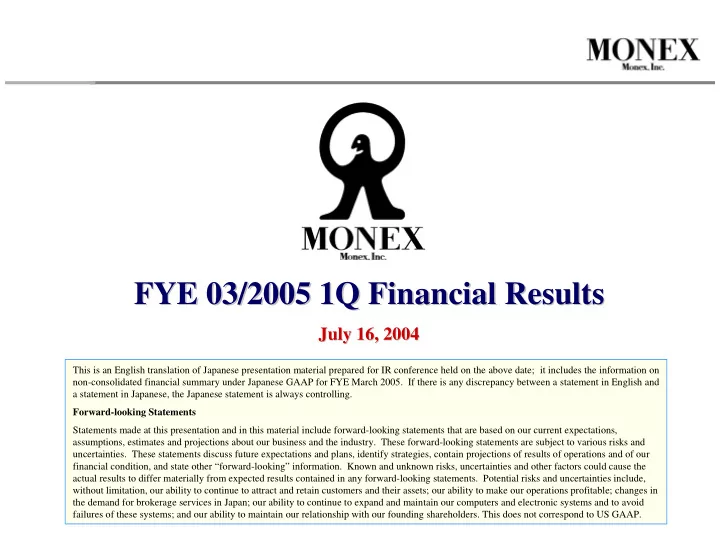 MONEX
Monex, Inc.

MONEX
Monex, Inc.

FYE 03/2005 1Q Financial Results

July 16, 2004

This is an English translation of Japanese presentation material prepared for IR conference held on the above date; it includes the information on non-consolidated financial summary under Japanese GAAP for FYE March 2005. If there is any discrepancy between a statement in English and a statement in Japanese, the Japanese statement is always controlling.

Forward-looking Statements

Statements made at this presentation and in this material include forward-looking statements that are based on our current expectations, assumptions, estimates and projections about our business and the industry. These forward-looking statements are subject to various risks and uncertainties. These statements discuss future expectations and plans, identify strategies, contain projections of results of operations and of our financial condition, and state other "forward-looking" information. Known and unknown risks, uncertainties and other factors could cause the actual results to differ materially from expected results contained in any forward-looking statements. Potential risks and uncertainties include, without limitation, our ability to continue to attract and retain customers and their assets; our ability to make our operations profitable; changes in the demand for brokerage services in Japan; our ability to continue to expand and maintain our computers and electronic systems and to avoid failures of these systems; and our ability to maintain our relationship with our founding shareholders. This does not correspond to US GAAP.